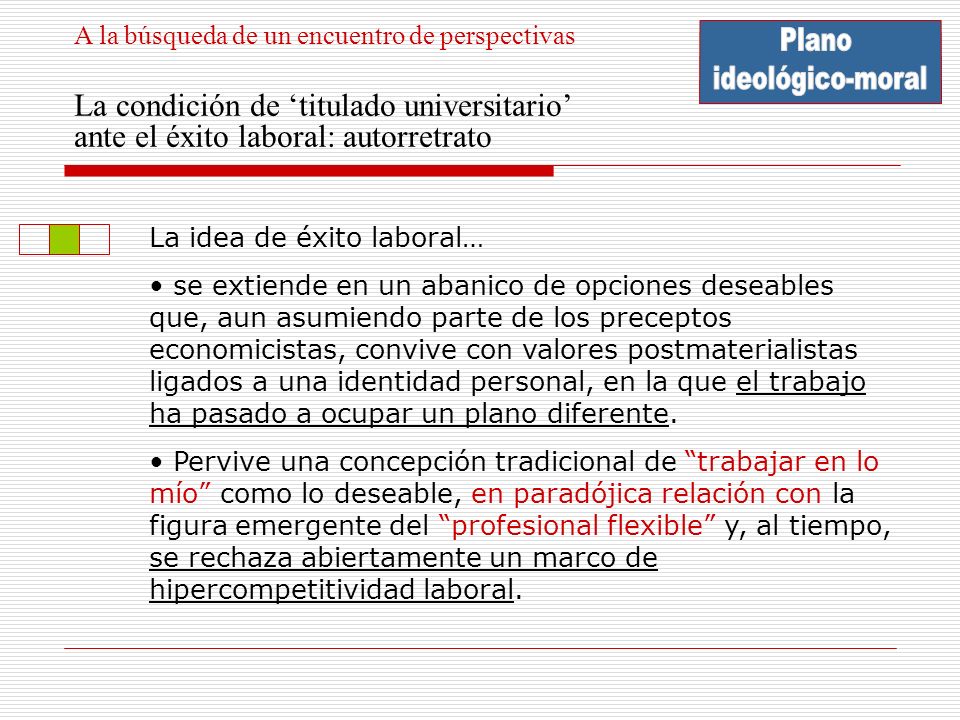 A la búsqueda de un encuentro de perspectivas

Plano ideológico-moral

La condición de ‘titulado universitario’ ante el éxito laboral: autorretrato

La idea de éxito laboral…

• se extiende en un abanico de opciones deseables que, aun asumiendo parte de los preceptos economicistas, convive con valores postmaterialistas ligados a una identidad personal, en la que el trabajo ha pasado a ocupar un plano diferente.

• Pervive una concepción tradicional de “trabajar en lo mío” como lo deseable, en paradójica relación con la figura emergente del “profesional flexible” y, al tiempo, se rechaza abiertamente un marco de hipercompetitividad laboral.